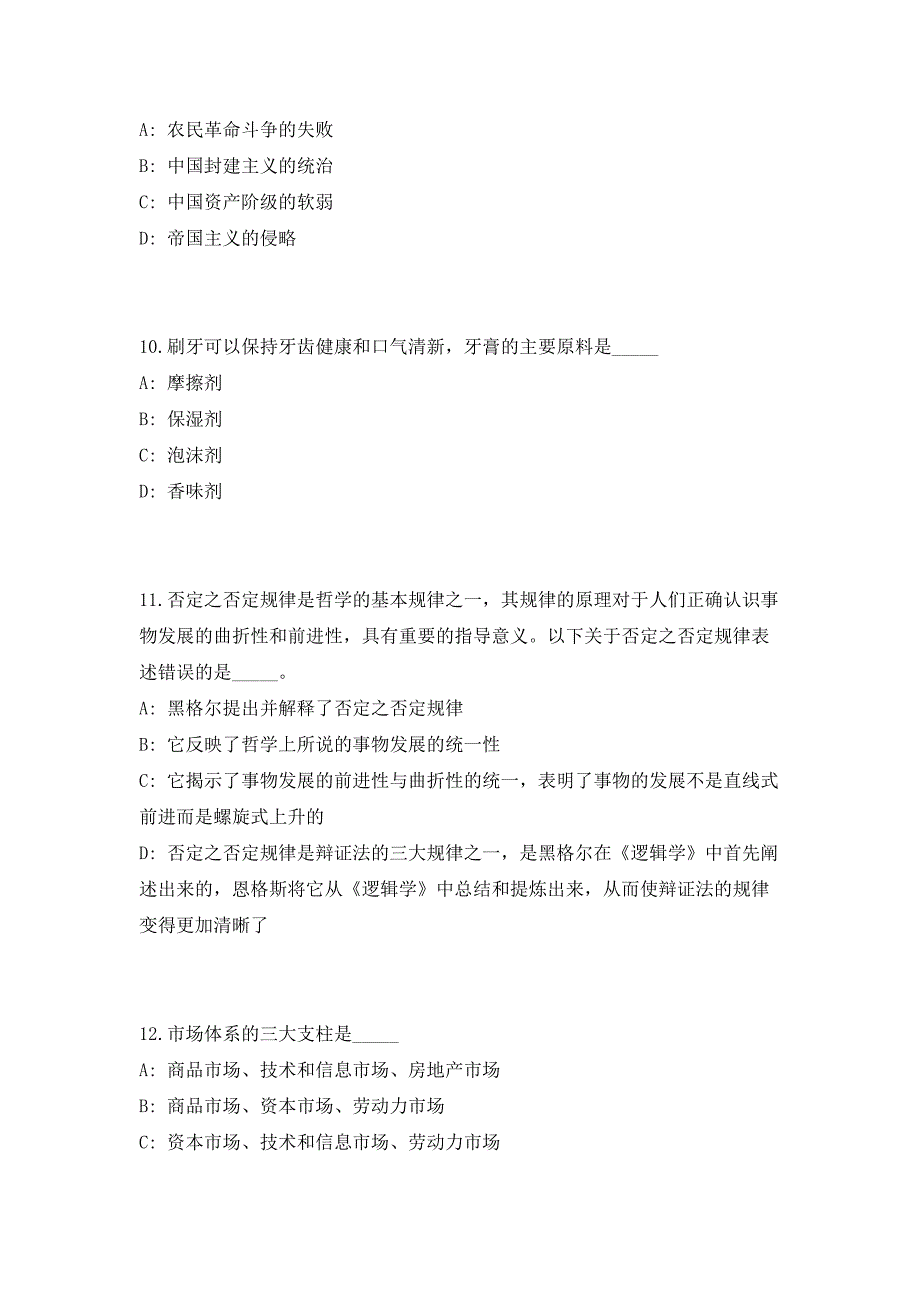 A: 农民革命斗争的失败
B: 中国封建主义的统治
C: 中国资产阶级的软弱
D: 帝国主义的侵略

10.刷牙可以保持牙齿健康和口气清新，牙膏的主要原料是_____
A: 摩擦剂
B: 保湿剂
C: 泡沫剂
D: 香味剂

11.否定之否定规律是哲学的基本规律之一，其规律的原理对于人们正确认识事物发展的曲折性和前进性，具有重要的指导意义。以下关于否定之否定规律表述错误的是_____。
A: 黑格尔提出并解释了否定之否定规律
B: 它反映了哲学上所说的事物发展的统一性
C: 它揭示了事物发展的前进性与曲折性的统一，表明了事物的发展不是直线式前进而是螺旋式上升的
D: 否定之否定规律是辩证法的三大规律之一，是黑格尔在《逻辑学》中首先阐述出来的，恩格斯将它从《逻辑学》中总结和提炼出来，从而使辩证法的规律变得更加清晰了

12.市场体系的三大支柱是_____
A: 商品市场、技术和信息市场、房地产市场
B: 商品市场、资本市场、劳动力市场
C: 资本市场、技术和信息市场、劳动力市场